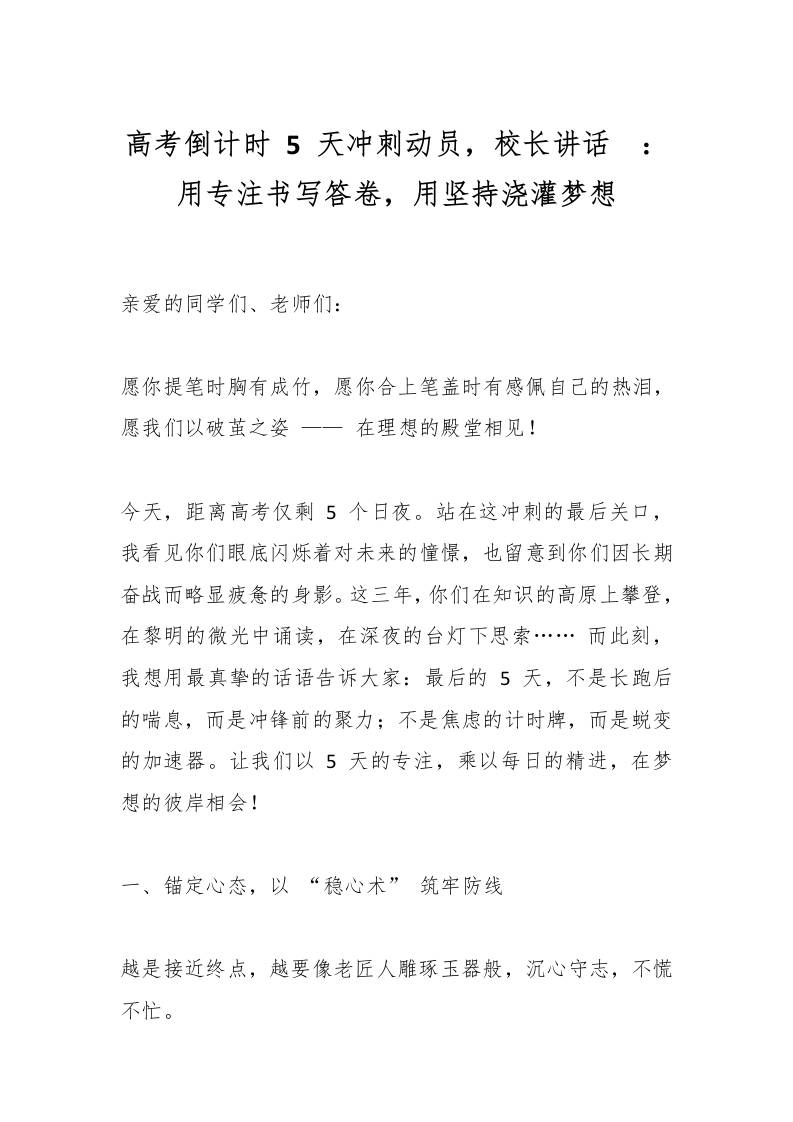 高考倒计时 5 天冲刺动员，校长讲话 ：用专注书写答卷，用坚持浇灌梦想

亲爱的同学们、老师们：

愿你提笔时胸有成竹，愿你合上笔盖时有感佩自己的热泪，愿我们以破茧之姿 —— 在理想的殿堂相见！

今天，距离高考仅剩 5 个日夜。站在这冲刺的最后关口，我看见你们眼底闪烁着对未来的憧憬，也留意到你们因长期奋战而略显疲惫的身影。这三年，你们在知识的高原上攀登，在黎明的微光中诵读，在深夜的台灯下思索…… 而此刻，我想用最真挚的话语告诉大家：最后的 5 天，不是长跑后的喘息，而是冲锋前的聚力；不是焦虑的计时牌，而是蜕变的加速器。让我们以 5 天的专注，乘以每日的精进，在梦想的彼岸相会！

一、锚定心态，以 “稳心术” 筑牢防线

越是接近终点，越要像老匠人雕琢玉器般，沉心守志，不慌不忙。